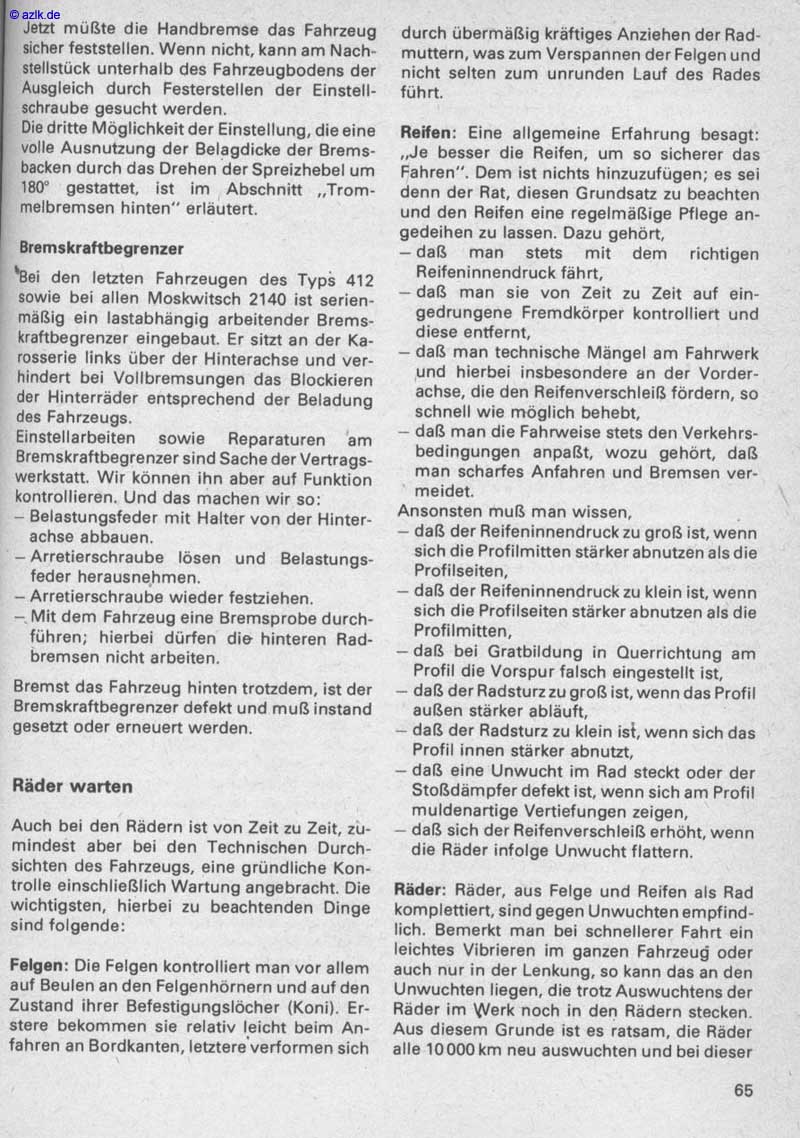 © azlk.de

Jetzt müßte die Handbremse das Fahrzeug sicher feststellen. Wenn nicht, kann am Nachstellstück unterhalb des Fahrzeugbodens der Ausgleich durch Festerstellen der Einstellschraube gesucht werden.
Die dritte Möglichkeit der Einstellung, die eine volle Ausnutzung der Belagdicke der Bremsbacken durch das Drehen der Spreizhebel um 180° gestattet, ist im Abschnitt „Trommelbremsen hinten" erläutert.

Bremskraftbegrenzer

Bei den letzten Fahrzeugen des Typs 412 sowie bei allen Moskwitsch 2140 ist serienmäßig ein lastabhängig arbeitender Bremskraftbegrenzer eingebaut. Er sitzt an der Karosserie links über der Hinterachse und verhindert bei Vollbremsungen das Blockieren der Hinterräder entsprechend der Beladung des Fahrzeugs.
Einstellarbeiten sowie Reparaturen am Bremskraftbegrenzer sind Sache der Vertragswerkstatt. Wir können ihn aber auf Funktion kontrollieren. Und das machen wir so:
– Belastungsfeder mit Halter von der Hinterachse abbauen.
– Arretierschraube lösen und Belastungsfeder herausnehmen.
– Arretierschraube wieder festziehen.
– Mit dem Fahrzeug eine Bremsprobe durchführen; hierbei dürfen die hinteren Radbremsen nicht arbeiten.

Bremst das Fahrzeug hinten trotzdem, ist der Bremskraftbegrenzer defekt und muß instand gesetzt oder erneuert werden.

Räder warten

Auch bei den Rädern ist von Zeit zu Zeit, zumindest aber bei den Technischen Durchsichten des Fahrzeugs, eine gründliche Kontrolle einschließlich Wartung angebracht. Die wichtigsten, hierbei zu beachtenden Dinge sind folgende:

Felgen: Die Felgen kontrolliert man vor allem auf Beulen an den Felgenhörnern und auf den Zustand ihrer Befestigungslöcher (Koni). Erstere bekommen sie relativ leicht beim Anfahren an Bordkanten, letztere verformen sich durch übermäßig kräftiges Anziehen der Radmuttern, was zum Verspannen der Felgen und nicht selten zum unrunden Lauf des Rades führt.

Reifen: Eine allgemeine Erfahrung besagt: „Je besser die Reifen, um so sicherer das Fahren". Dem ist nichts hinzuzufügen; es sei denn der Rat, diesen Grundsatz zu beachten und den Reifen eine regelmäßige Pflege angedeihen zu lassen. Dazu gehört,
– daß man stets mit dem richtigen Reifeninnendruck fährt,
– daß man sie von Zeit zu Zeit auf eingedrungene Fremdkörper kontrolliert und diese entfernt,
– daß man technische Mängel am Fahrwerk und hierbei insbesondere an der Vorderachse, die den Reifenverschleiß fördern, so schnell wie möglich behebt,
– daß man die Fahrweise stets den Verkehrsbedingungen anpaßt, wozu gehört, daß man scharfes Anfahren und Bremsen vermeidet.
Ansonsten muß man wissen,
– daß der Reifeninnendruck zu groß ist, wenn sich die Profilmitten stärker abnutzen als die Profilseiten,
– daß der Reifeninnendruck zu klein ist, wenn sich die Profilseiten stärker abnutzen als die Profilmitten,
– daß bei Gratbildung in Querrichtung am Profil die Vorspur falsch eingestellt ist,
– daß der Radsturz zu groß ist, wenn das Profil außen stärker abläuft,
– daß der Radsturz zu klein ist, wenn sich das Profil innen stärker abnutzt,
– daß eine Unwucht im Rad steckt oder der Stoßdämpfer defekt ist, wenn sich am Profil muldenartige Vertiefungen zeigen,
– daß sich der Reifenverschleiß erhöht, wenn die Räder infolge Unwucht flattern.

Räder: Räder, aus Felge und Reifen als Rad komplettiert, sind gegen Unwuchten empfindlich. Bemerkt man bei schnellerer Fahrt ein leichtes Vibrieren im ganzen Fahrzeug oder auch nur in der Lenkung, so kann das an den Unwuchten liegen, die trotz Auswuchtens der Räder im Werk noch in den Rädern stecken. Aus diesem Grunde ist es ratsam, die Räder alle 10 000 km neu auswuchten und bei dieser

65